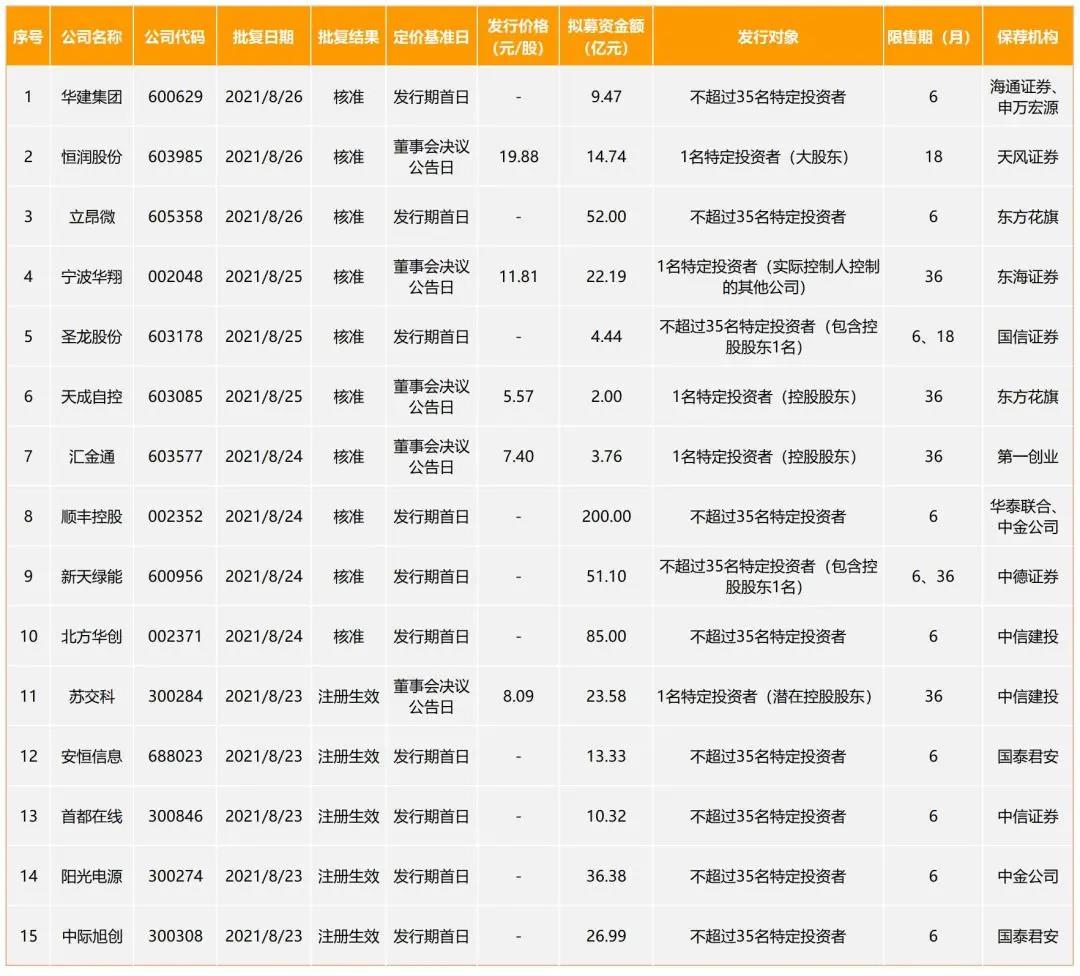 | 序号 | 公司名称 | 公司代码 | 批复日期 | 批复结果 | 定价基准日 | 发行价格（元/股） | 拟募资金额（亿元） | 发行对象 | 限售期（月） | 保荐机构 |
|---|---|---|---|---|---|---|---|---|---|---|
| 1 | 华建集团 | 600629 | 2021/8/26 | 核准 | 发行期首日 | - | 9.47 | 不超过35名特定投资者 | 6 | 海通证券、申万宏源 |
| 2 | 恒润股份 | 603985 | 2021/8/26 | 核准 | 董事会决议公告日 | 19.88 | 14.74 | 1名特定投资者（大股东） | 18 | 天风证券 |
| 3 | 立昂微 | 605358 | 2021/8/26 | 核准 | 发行期首日 | - | 52.00 | 不超过35名特定投资者 | 6 | 东方花旗 |
| 4 | 宁波华翔 | 002048 | 2021/8/25 | 核准 | 董事会决议公告日 | 11.81 | 22.19 | 1名特定投资者（实际控制人控制的其他公司） | 36 | 东海证券 |
| 5 | 圣龙股份 | 603178 | 2021/8/25 | 核准 | 发行期首日 | - | 4.44 | 不超过35名特定投资者（包含控股股东1名） | 6、18 | 国信证券 |
| 6 | 天成自控 | 603085 | 2021/8/25 | 核准 | 董事会决议公告日 | 5.57 | 2.00 | 1名特定投资者（控股股东） | 36 | 东方花旗 |
| 7 | 汇金通 | 603577 | 2021/8/24 | 核准 | 董事会决议公告日 | 7.40 | 3.76 | 1名特定投资者（控股股东） | 36 | 第一创业 |
| 8 | 顺丰控股 | 002352 | 2021/8/24 | 核准 | 发行期首日 | - | 200.00 | 不超过35名特定投资者 | 6 | 华泰联合、中金公司 |
| 9 | 新天绿能 | 600956 | 2021/8/24 | 核准 | 发行期首日 | - | 51.10 | 不超过35名特定投资者（包含控股股东1名） | 6、36 | 中德证券 |
| 10 | 北方华创 | 002371 | 2021/8/24 | 核准 | 发行期首日 | - | 85.00 | 不超过35名特定投资者 | 6 | 中信建投 |
| 11 | 苏交科 | 300284 | 2021/8/23 | 注册生效 | 董事会决议公告日 | 8.09 | 23.58 | 1名特定投资者（潜在控股股东） | 36 | 中信建投 |
| 12 | 安恒信息 | 688023 | 2021/8/23 | 注册生效 | 发行期首日 | - | 13.33 | 不超过35名特定投资者 | 6 | 国泰君安 |
| 13 | 首都在线 | 300846 | 2021/8/23 | 注册生效 | 发行期首日 | - | 10.32 | 不超过35名特定投资者 | 6 | 中信证券 |
| 14 | 阳光电源 | 300274 | 2021/8/23 | 注册生效 | 发行期首日 | - | 36.38 | 不超过35名特定投资者 | 6 | 中金公司 |
| 15 | 中际旭创 | 300308 | 2021/8/23 | 注册生效 | 发行期首日 | - | 26.99 | 不超过35名特定投资者 | 6 | 国泰君安 |